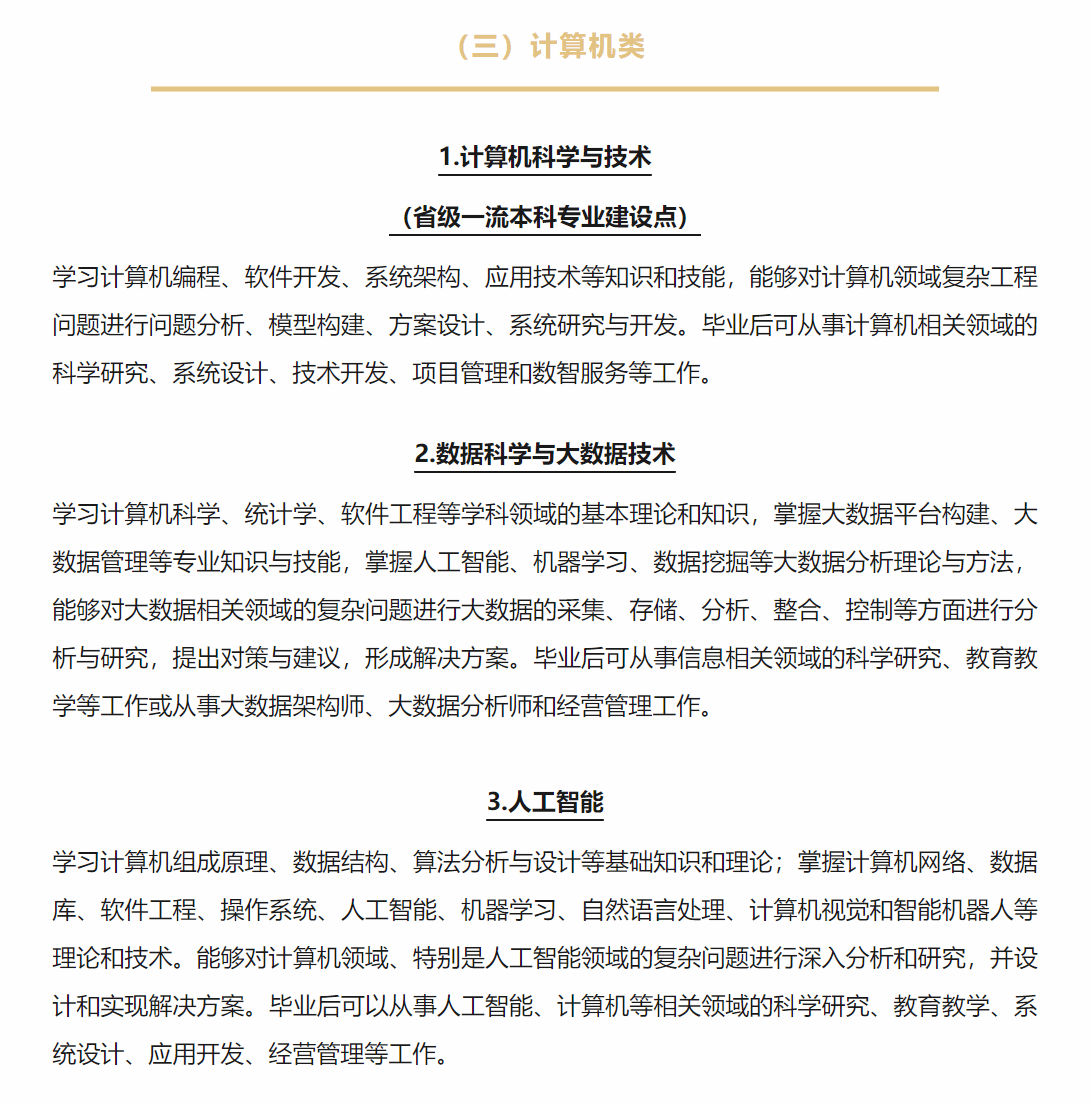 （三）计算机类

1.计算机科学与技术

（省级一流本科专业建设点）

学习计算机编程、软件开发、系统架构、应用技术等知识和技能，能够对计算机领域复杂工程问题进行问题分析、模型构建、方案设计、系统研究与开发。毕业后可从事计算机相关领域的科学研究、系统设计、技术开发、项目管理和数智服务等工作。

2.数据科学与大数据技术

学习计算机科学、统计学、软件工程等学科领域的基本理论和知识，掌握大数据平台构建、大数据管理等专业知识与技能，掌握人工智能、机器学习、数据挖掘等大数据分析理论与方法，能够对大数据相关领域的复杂问题进行大数据的采集、存储、分析、整合、控制等方面进行分析与研究，提出对策与建议，形成解决方案。毕业后可从事信息相关领域的科学研究、教育教学等工作或从事大数据架构师、大数据分析师和经营管理工作。

3.人工智能

学习计算机组成原理、数据结构、算法分析与设计等基础知识和理论；掌握计算机网络、数据库、软件工程、操作系统、人工智能、机器学习、自然语言处理、计算机视觉和智能机器人等理论和技术。能够对计算机领域、特别是人工智能领域的复杂问题进行深入分析和研究，并设计和实现解决方案。毕业后可以从事人工智能、计算机等相关领域的科学研究、教育教学、系统设计、应用开发、经营管理等工作。